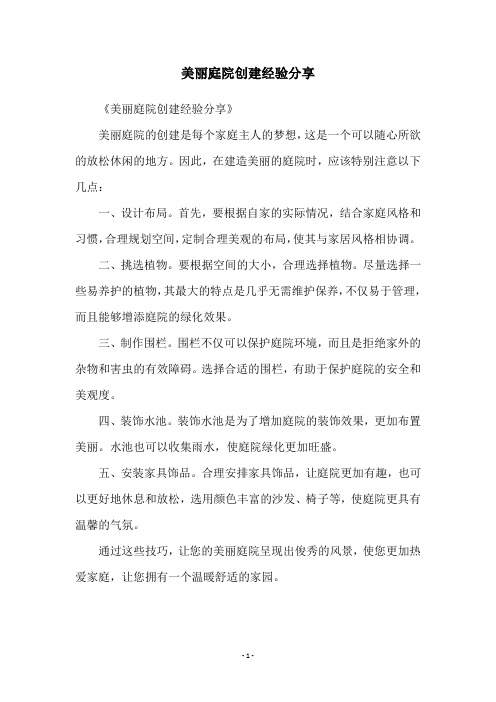 美丽庭院创建经验分享

《美丽庭院创建经验分享》

美丽庭院的创建是每个家庭主人的梦想，这是一个可以随心所欲的放松休闲的地方。因此，在建造美丽的庭院时，应该特别注意以下几点：

一、设计布局。首先，要根据自家的实际情况，结合家庭风格和习惯，合理规划空间，定制合理美观的布局，使其与家居风格相协调。

二、挑选植物。要根据空间的大小，合理选择植物。尽量选择一些易养护的植物，其最大的特点是几乎无需维护保养，不仅易于管理，而且能够增添庭院的绿化效果。

三、制作围栏。围栏不仅可以保护庭院环境，而且是拒绝家外的杂物和害虫的有效障碍。选择合适的围栏，有助于保护庭院的安全和美观度。

四、装饰水池。装饰水池是为了增加庭院的装饰效果，更加布置美丽。水池也可以收集雨水，使庭院绿化更加旺盛。

五、安装家具饰品。合理安排家具饰品，让庭院更加有趣，也可以更好地休息和放松，选用颜色丰富的沙发、椅子等，使庭院更具有温馨的气氛。

通过这些技巧，让您的美丽庭院呈现出俊秀的风景，使您更加热爱家庭，让您拥有一个温暖舒适的家园。

- 1 -